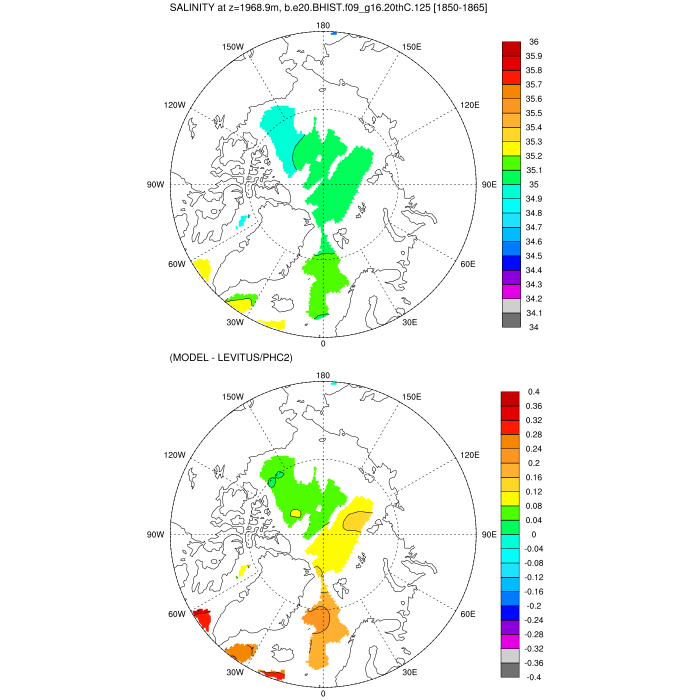 SALINITY at z=1968.9m, b.e20.BHIST.f09_g16.20thC.125 [1850-1865]

180
150W
150E
120W
120E
90W
90E
60W
60E
30W
30E
0

36
35.9
35.8
35.7
35.6
35.5
35.4
35.3
35.2
35.1
35
34.9
34.8
34.7
34.6
34.5
34.4
34.3
34.2
34.1
34

(MODEL - LEVITUS/PHC2)

180
150W
150E
120W
120E
90W
90E
60W
60E
30W
30E
0

0.4
0.36
0.32
0.28
0.24
0.2
0.16
0.12
0.08
0.04
0
-0.04
-0.08
-0.12
-0.16
-0.2
-0.24
-0.28
-0.32
-0.36
-0.4